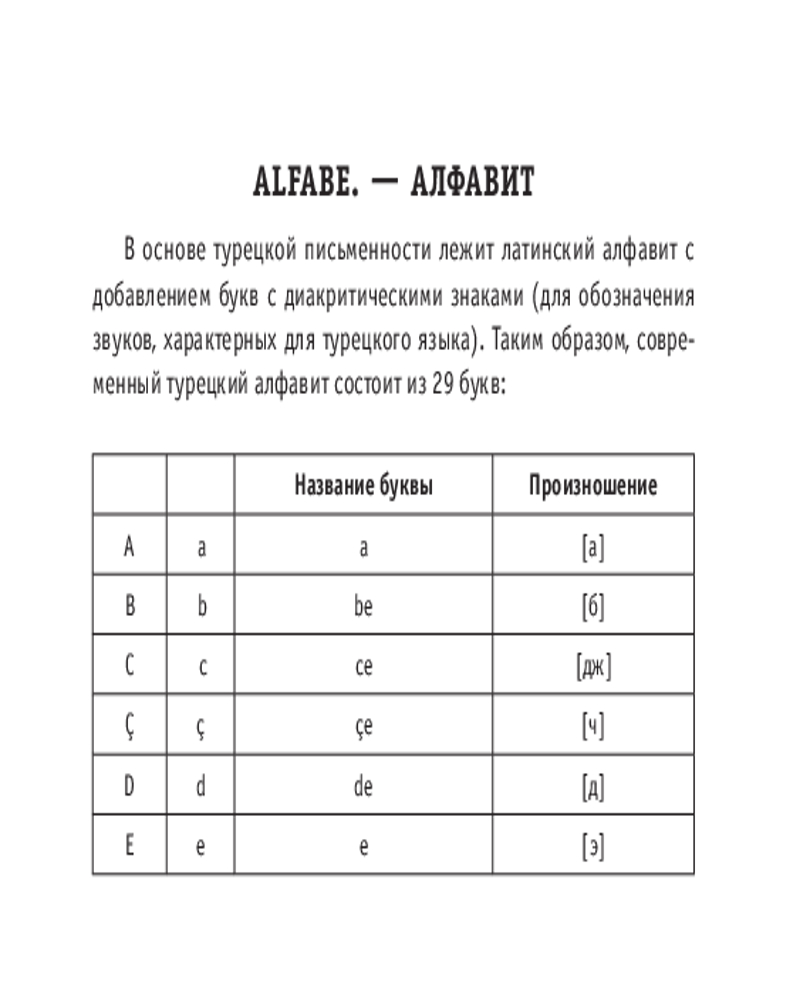 ALFABE. — АЛФАВИТ

В основе турецкой письменности лежит латинский алфавит с добавлением букв с диакритическими знаками (для обозначения звуков, характерных для турецкого языка). Таким образом, современный турецкий алфавит состоит из 29 букв:

|   |   | Название буквы | Произношение |
|---|---|---|---|
| A | a | a | [а] |
| B | b | be | [б] |
| C | c | ce | [дж] |
| Ç | ç | çe | [ч] |
| D | d | de | [д] |
| E | e | e | [э] |